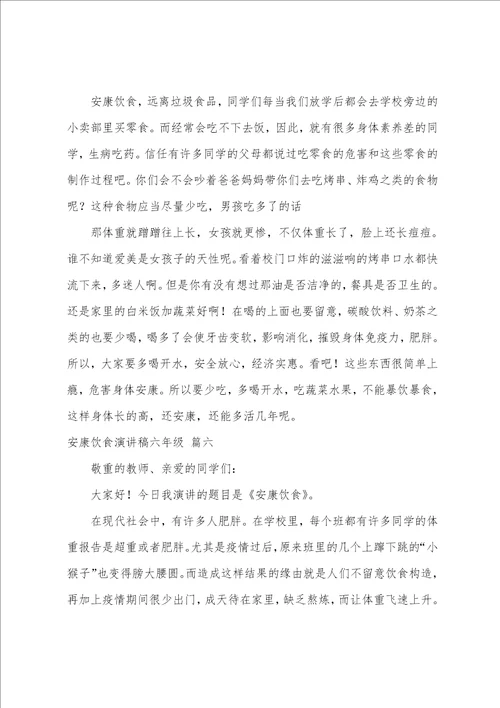 安康饮食，远离垃圾食品，同学们每当我们放学后都会去学校旁边的小卖部里买零食。而经常会吃不下去饭，因此，就有很多身体素养差的同学，生病吃药。信任有许多同学的父母都说过吃零食的危害和这些零食的制作过程吧。你们会不会吵着爸爸妈妈带你们去吃烤串、炸鸡之类的食物呢？这种食物应当尽量少吃，男孩吃多了的话

那体重就蹭蹭往上长，女孩就更惨，不仅体重长了，脸上还长痘痘。谁不知道爱美是女孩子的天性呢。看着校门口炸的滋滋响的烤串口水都快流下来，多迷人啊。但是你有没有想过那油是否洁净的，餐具是否卫生的。还是家里的白米饭加蔬菜好啊！在喝的上面也要留意，碳酸饮料、奶茶之类的也要少喝，喝多了会使牙齿变软，影响消化，摧毁身体免疫力，肥胖。所以，大家要多喝开水，安全放心，经济实惠。看吧！这些东西很简单上瘾，危害身体安康。所以要少吃，多喝开水，吃蔬菜水果，不能暴饮暴食，这样身体长的高，还安康，还能多活几年呢。

安康饮食演讲稿六年级 篇六

敬重的教师、亲爱的同学们：

大家好！今日我演讲的题目是《安康饮食》。

在现代社会中，有许多人肥胖。在学校里，每个班都有许多同学的体重报告是超重或者肥胖。尤其是疫情过后，原来班里的几个上蹿下跳的“小猴子”也变得膀大腰圆。而造成这样结果的缘由就是人们不留意饮食构造，再加上疫情期间很少出门，成天待在家里，缺乏熬炼，而让体重飞速上升。